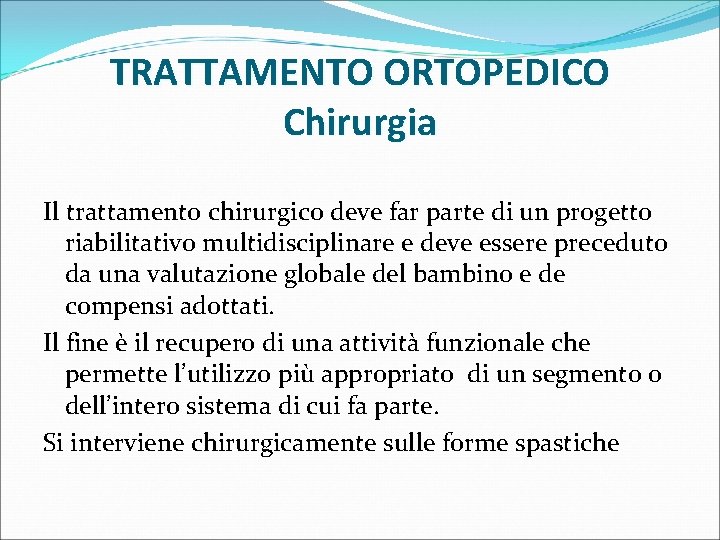 TRATTAMENTO ORTOPEDICO
Chirurgia

Il trattamento chirurgico deve far parte di un progetto riabilitativo multidisciplinare e deve essere preceduto da una valutazione globale del bambino e de compensi adottati.

Il fine è il recupero di una attività funzionale che permette l'utilizzo più appropriato di un segmento o dell'intero sistema di cui fa parte.

Si interviene chirurgicamente sulle forme spastiche